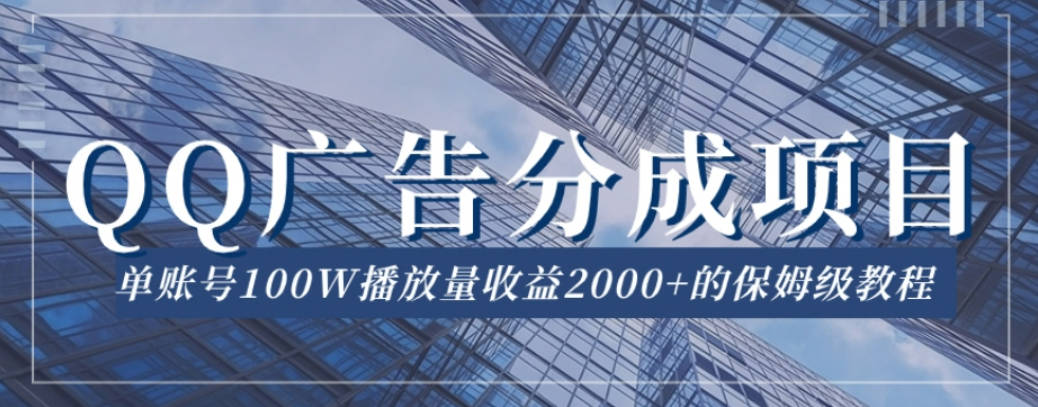 QQ广告分成项目

单账号100W播放量收益2000+的保姆级教程